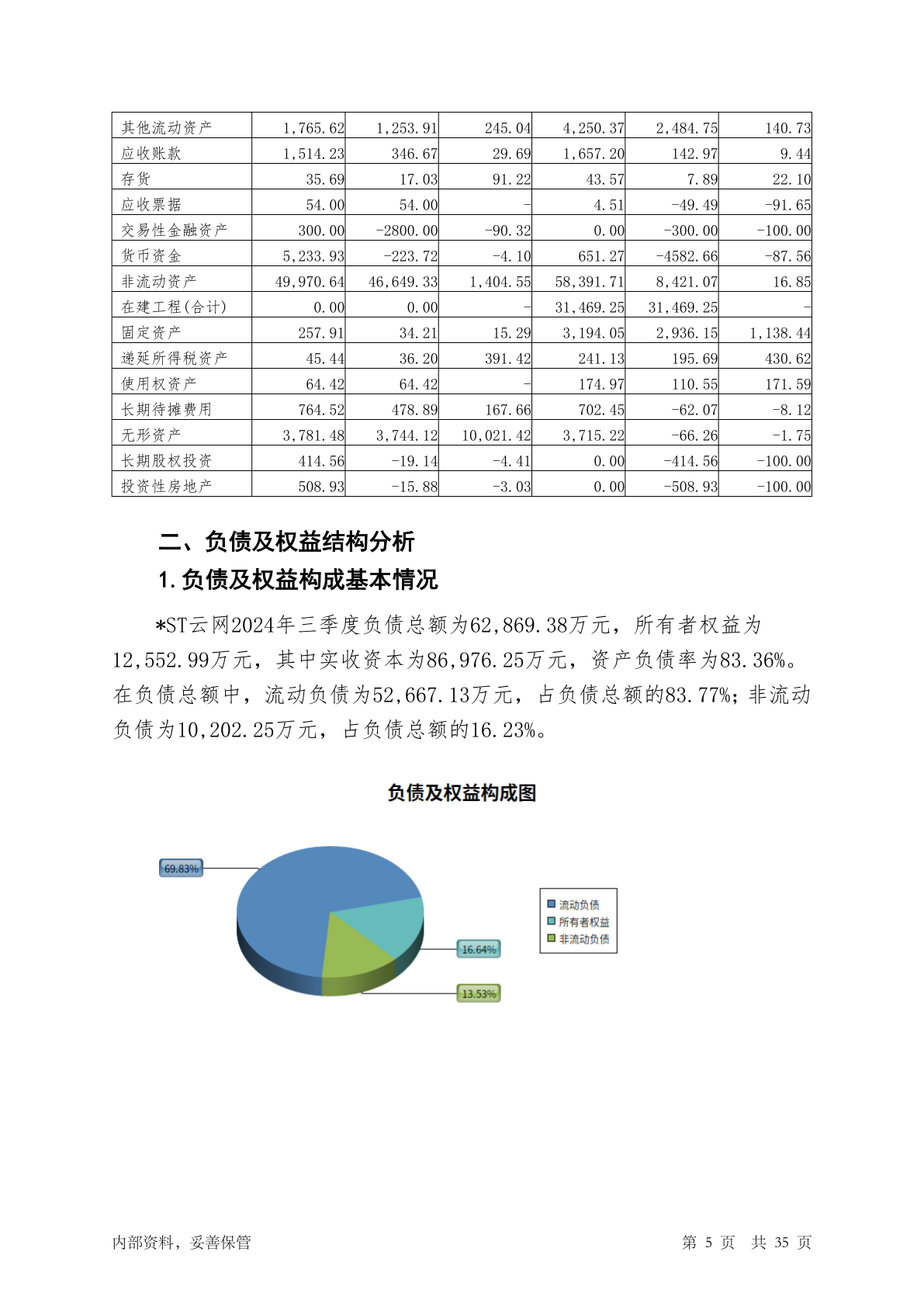 | 其他流动资产 | 1,765.62 | 1,253.91 | 245.04 | 4,250.37 | 2,484.75 | 140.73 |
|---|---|---|---|---|---|---|
| 应收账款 | 1,514.23 | 346.67 | 29.69 | 1,657.20 | 142.97 | 9.44 |
| 存货 | 35.69 | 17.03 | 91.22 | 43.57 | 7.89 | 22.10 |
| 应收票据 | 54.00 | 54.00 | - | 4.51 | -49.49 | -91.65 |
| 交易性金融资产 | 300.00 | -2800.00 | -90.32 | 0.00 | -300.00 | -100.00 |
| 货币资金 | 5,233.93 | -223.72 | -4.10 | 651.27 | -4582.66 | -87.56 |
| 非流动资产 | 49,970.64 | 46,649.33 | 1,404.55 | 58,391.71 | 8,421.07 | 16.85 |
| 在建工程(合计) | 0.00 | 0.00 | - | 31,469.25 | 31,469.25 | - |
| 固定资产 | 257.91 | 34.21 | 15.29 | 3,194.05 | 2,936.15 | 1,138.44 |
| 递延所得税资产 | 45.44 | 36.20 | 391.42 | 241.13 | 195.69 | 430.62 |
| 使用权资产 | 64.42 | 64.42 | - | 174.97 | 110.55 | 171.59 |
| 长期待摊费用 | 764.52 | 478.89 | 167.66 | 702.45 | -62.07 | -8.12 |
| 无形资产 | 3,781.48 | 3,744.12 | 10,021.42 | 3,715.22 | -66.26 | -1.75 |
| 长期股权投资 | 414.56 | -19.14 | -4.41 | 0.00 | -414.56 | -100.00 |
| 投资性房地产 | 508.93 | -15.88 | -3.03 | 0.00 | -508.93 | -100.00 |

二、负债及权益结构分析

1.负债及权益构成基本情况

*ST云网2024年三季度负债总额为62,869.38万元，所有者权益为12,552.99万元，其中实收资本为86,976.25万元，资产负债率为83.36%。在负债总额中，流动负债为52,667.13万元，占负债总额的83.77%；非流动负债为10,202.25万元，占负债总额的16.23%。

负债及权益构成图

69.83%
16.64%
13.53%
流动负债
所有者权益
非流动负债

内部资料，妥善保管

第 5 页 共 35 页